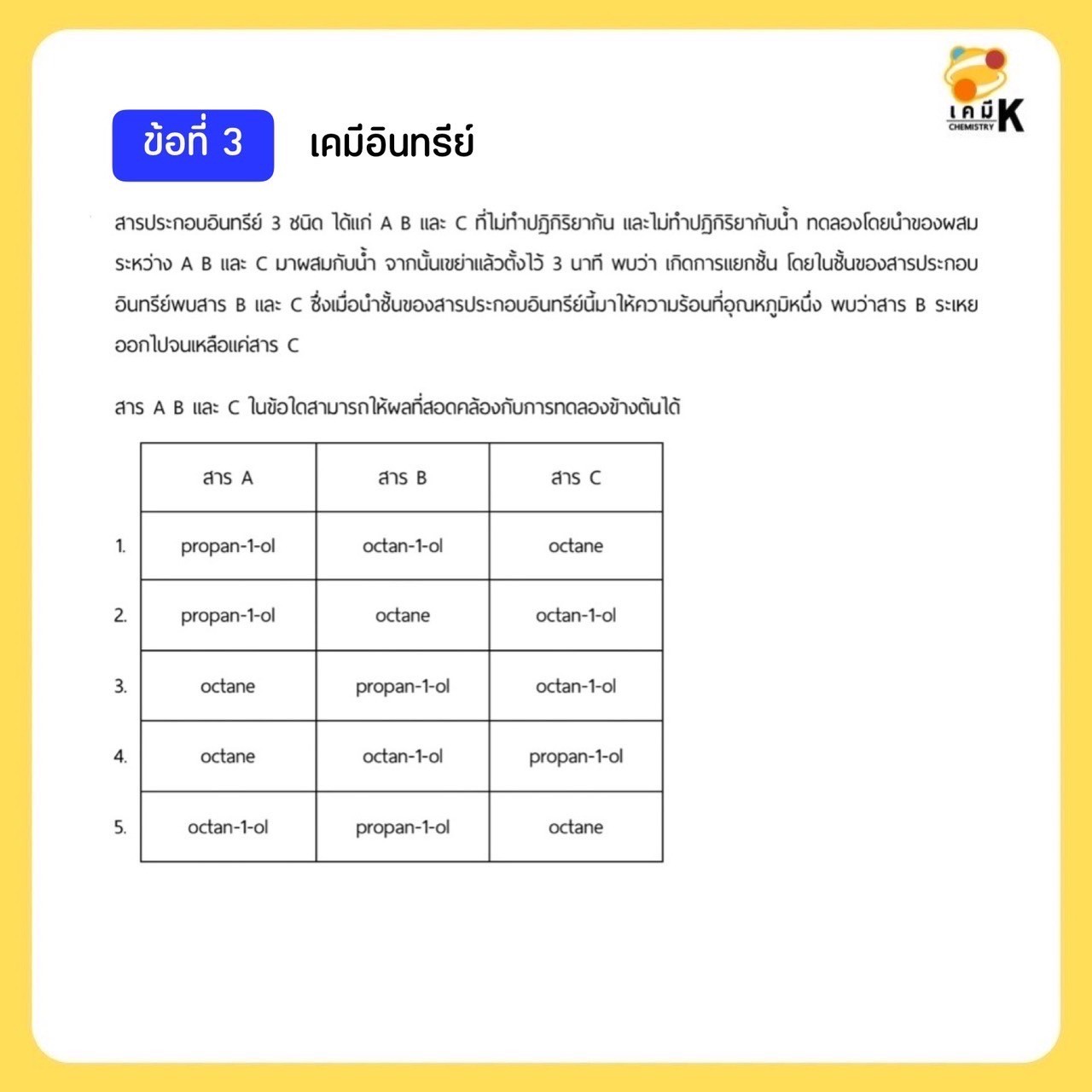 เคมี K
CHEMISTRY

ข้อที่ 3 เคมีอินทรีย์

สารประกอบอินทรีย์ 3 ชนิด ได้แก่ A B และ C ที่ไม่ทำปฏิกิริยากัน และไม่ทำปฏิกิริยากับน้ำ ทดลองโดยนำของผสมระหว่าง A B และ C มาผสมกับน้ำ จากนั้นเขย่าแล้วตั้งไว้ 3 นาที พบว่า เกิดการแยกชั้น โดยในชั้นของสารประกอบอินทรีย์พบสาร B และ C ซึ่งเมื่อนำชั้นของสารประกอบอินทรีย์นี้มาให้ความร้อนที่อุณหภูมิหนึ่ง พบว่าสาร B ระเหยออกไปจนเหลือแค่สาร C

สาร A B และ C ในข้อใดสามารถให้ผลที่สอดคล้องกับการทดลองข้างต้นได้

| | สาร A | สาร B | สาร C |
|---|---|---|---|
| 1. | propan-1-ol | octan-1-ol | octane |
| 2. | propan-1-ol | octane | octan-1-ol |
| 3. | octane | propan-1-ol | octan-1-ol |
| 4. | octane | octan-1-ol | propan-1-ol |
| 5. | octan-1-ol | propan-1-ol | octane |